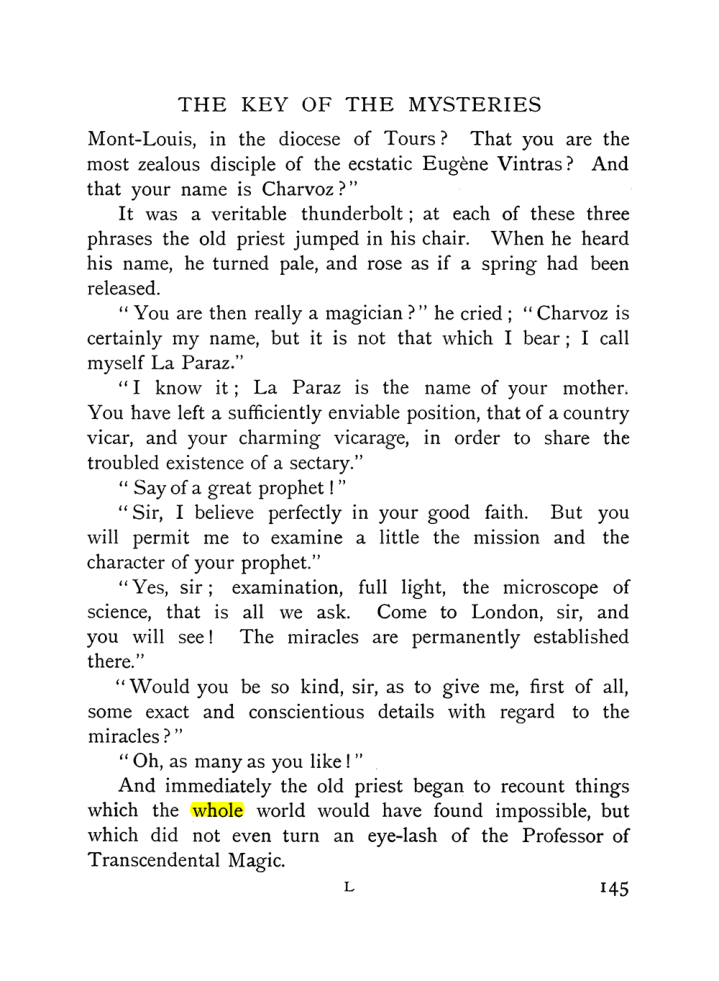 THE KEY OF THE MYSTERIES

Mont-Louis, in the diocese of Tours? That you are the most zealous disciple of the ecstatic Eugène Vintras? And that your name is Charvoz?"

It was a veritable thunderbolt; at each of these three phrases the old priest jumped in his chair. When he heard his name, he turned pale, and rose as if a spring had been released.

"You are then really a magician?" he cried; "Charvoz is certainly my name, but it is not that which I bear; I call myself La Paraz."

"I know it; La Paraz is the name of your mother. You have left a sufficiently enviable position, that of a country vicar, and your charming vicarage, in order to share the troubled existence of a sectary."

"Say of a great prophet!"

"Sir, I believe perfectly in your good faith. But you will permit me to examine a little the mission and the character of your prophet."

"Yes, sir; examination, full light, the microscope of science, that is all we ask. Come to London, sir, and you will see! The miracles are permanently established there."

"Would you be so kind, sir, as to give me, first of all, some exact and conscientious details with regard to the miracles?"

"Oh, as many as you like!"

And immediately the old priest began to recount things which the whole world would have found impossible, but which did not even turn an eye-lash of the Professor of Transcendental Magic.

L 145